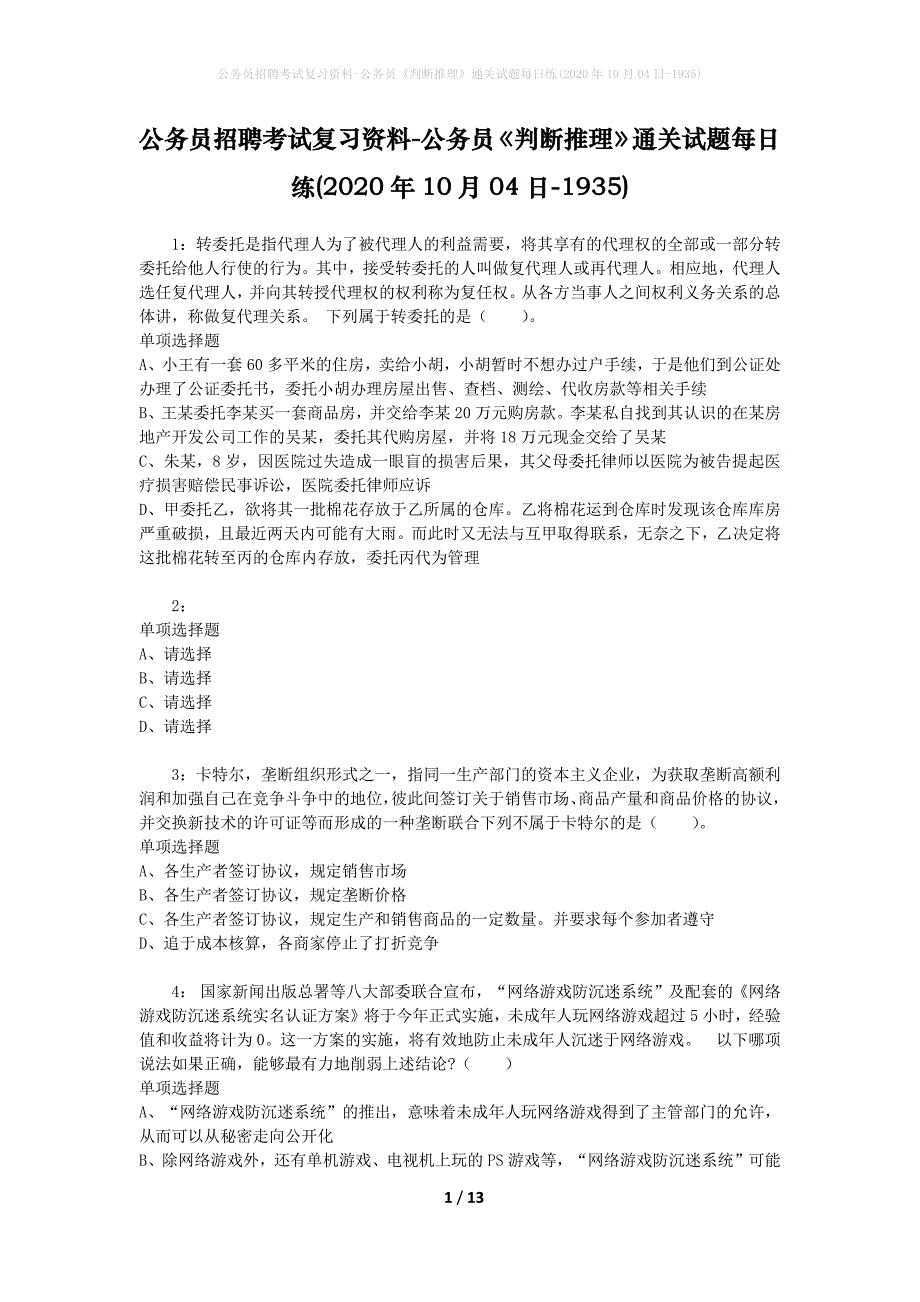 公务员招聘考试复习资料-公务员《判断推理》通关试题每日练(2020年10月04日-1935)

公务员招聘考试复习资料-公务员《判断推理》通关试题每日练(2020年10月04日-1935)

1：转委托是指代理人为了被代理人的利益需要，将其享有的代理权的全部或一部分转委托给他人行使的行为。其中，接受转委托的人叫做复代理人或再代理人。相应地，代理人选任复代理人，并向其转授代理权的权利称为复任权。从各方当事人之间权利义务关系的总体讲，称做复代理关系。 下列属于转委托的是（ ）。
单项选择题
A、小王有一套60多平米的住房，卖给小胡，小胡暂时不想办过户手续，于是他们到公证处办理了公证委托书，委托小胡办理房屋出售、查档、测绘、代收房款等相关手续
B、王某委托李某买一套商品房，并交给李某20万元购房款。李某私自找到其认识的在某房地产开发公司工作的吴某，委托其代购房屋，并将18万元现金交给了吴某
C、朱某，8岁，因医院过失造成一眼盲的损害后果，其父母委托律师以医院为被告提起医疗损害赔偿民事诉讼，医院委托律师应诉
D、甲委托乙，欲将其一批棉花存放于乙所属的仓库。乙将棉花运到仓库时发现该仓库库房严重破损，且最近两天内可能有大雨。而此时又无法与互甲取得联系，无奈之下，乙决定将这批棉花转至丙的仓库内存放，委托丙代为管理

2：
单项选择题
A、请选择
B、请选择
C、请选择
D、请选择

3：卡特尔，垄断组织形式之一，指同一生产部门的资本主义企业，为获取垄断高额利润和加强自己在竞争斗争中的地位,彼此间签订关于销售市场、商品产量和商品价格的协议，并交换新技术的许可证等而形成的一种垄断联合下列不属于卡特尔的是（ ）。
单项选择题
A、各生产者签订协议，规定销售市场
B、各生产者签订协议，规定垄断价格
C、各生产者签订协议，规定生产和销售商品的一定数量。并要求每个参加者遵守
D、迫于成本核算，各商家停止了打折竞争

4： 国家新闻出版总署等八大部委联合宣布，“网络游戏防沉迷系统”及配套的《网络游戏防沉迷系统实名认证方案》将于今年正式实施，未成年人玩网络游戏超过5小时，经验值和收益将计为0。这一方案的实施，将有效地防止未成年人沉迷于网络游戏。 以下哪项说法如果正确，能够最有力地削弱上述结论?（ ）
单项选择题
A、“网络游戏防沉迷系统”的推出，意味着未成年人玩网络游戏得到了主管部门的允许，从而可以从秘密走向公开化
B、除网络游戏外，还有单机游戏、电视机上玩的PS游戏等，“网络游戏防沉迷系统”可能

1 / 13